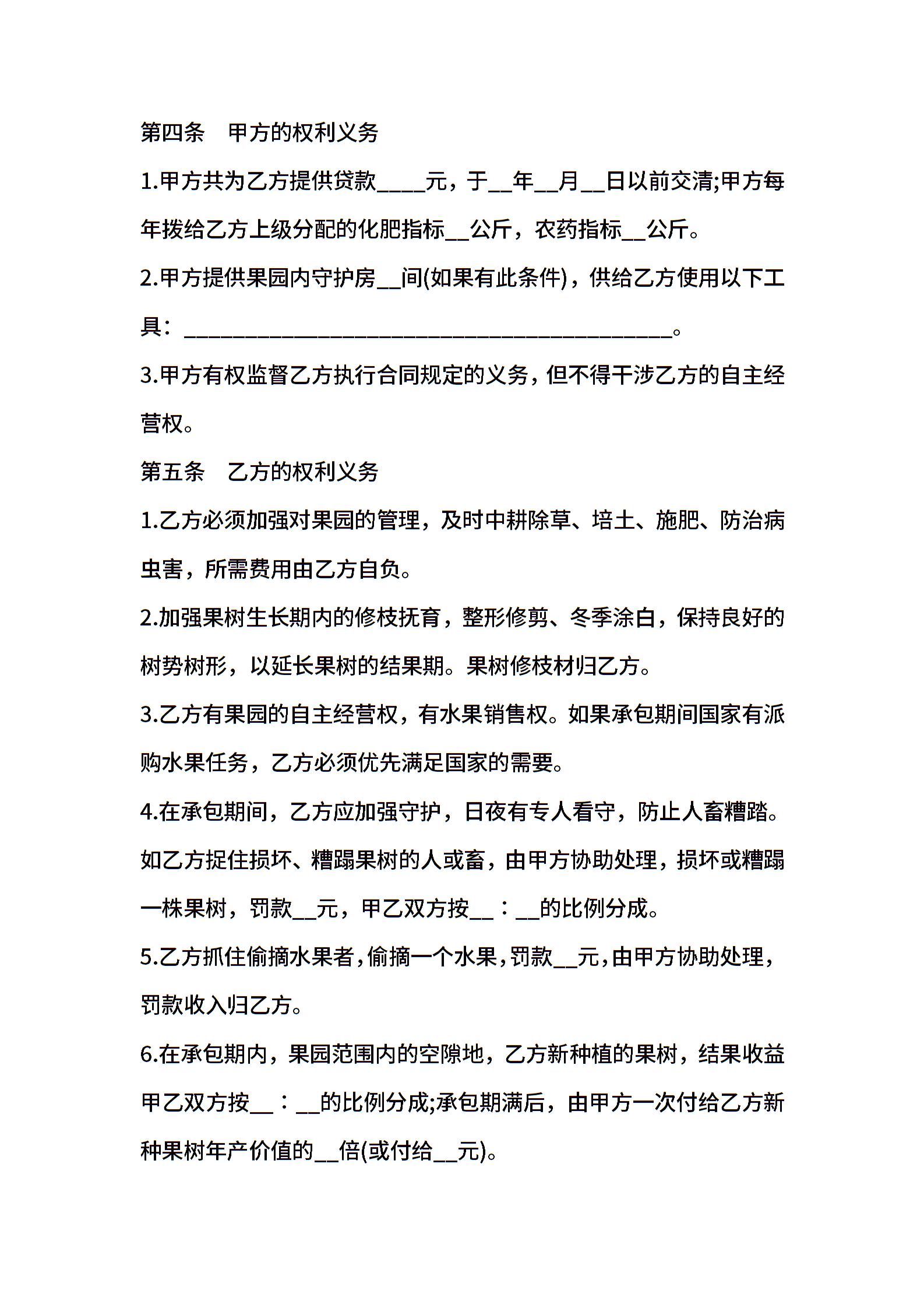 第四条　甲方的权利义务

1.甲方共为乙方提供贷款____元，于__年__月__日以前交清;甲方每年拨给乙方上级分配的化肥指标__公斤，农药指标__公斤。

2.甲方提供果园内守护房__间(如果有此条件)，供给乙方使用以下工具：________________________________________。

3.甲方有权监督乙方执行合同规定的义务，但不得干涉乙方的自主经营权。

第五条　乙方的权利义务

1.乙方必须加强对果园的管理，及时中耕除草、培土、施肥、防治病虫害，所需费用由乙方自负。

2.加强果树生长期内的修枝抚育，整形修剪、冬季涂白，保持良好的树势树形，以延长果树的结果期。果树修枝材归乙方。

3.乙方有果园的自主经营权，有水果销售权。如果承包期间国家有派购水果任务，乙方必须优先满足国家的需要。

4.在承包期间，乙方应加强守护，日夜有专人看守，防止人畜糟踏。如乙方捉住损坏、糟蹋果树的人或畜，由甲方协助处理，损坏或糟蹋一株果树，罚款__元，甲乙双方按__：__的比例分成。

5.乙方抓住偷摘水果者，偷摘一个水果，罚款__元，由甲方协助处理，罚款收入归乙方。

6.在承包期内，果园范围内的空隙地，乙方新种植的果树，结果收益甲乙双方按__：__的比例分成;承包期满后，由甲方一次付给乙方新种果树年产价值的__倍(或付给__元)。